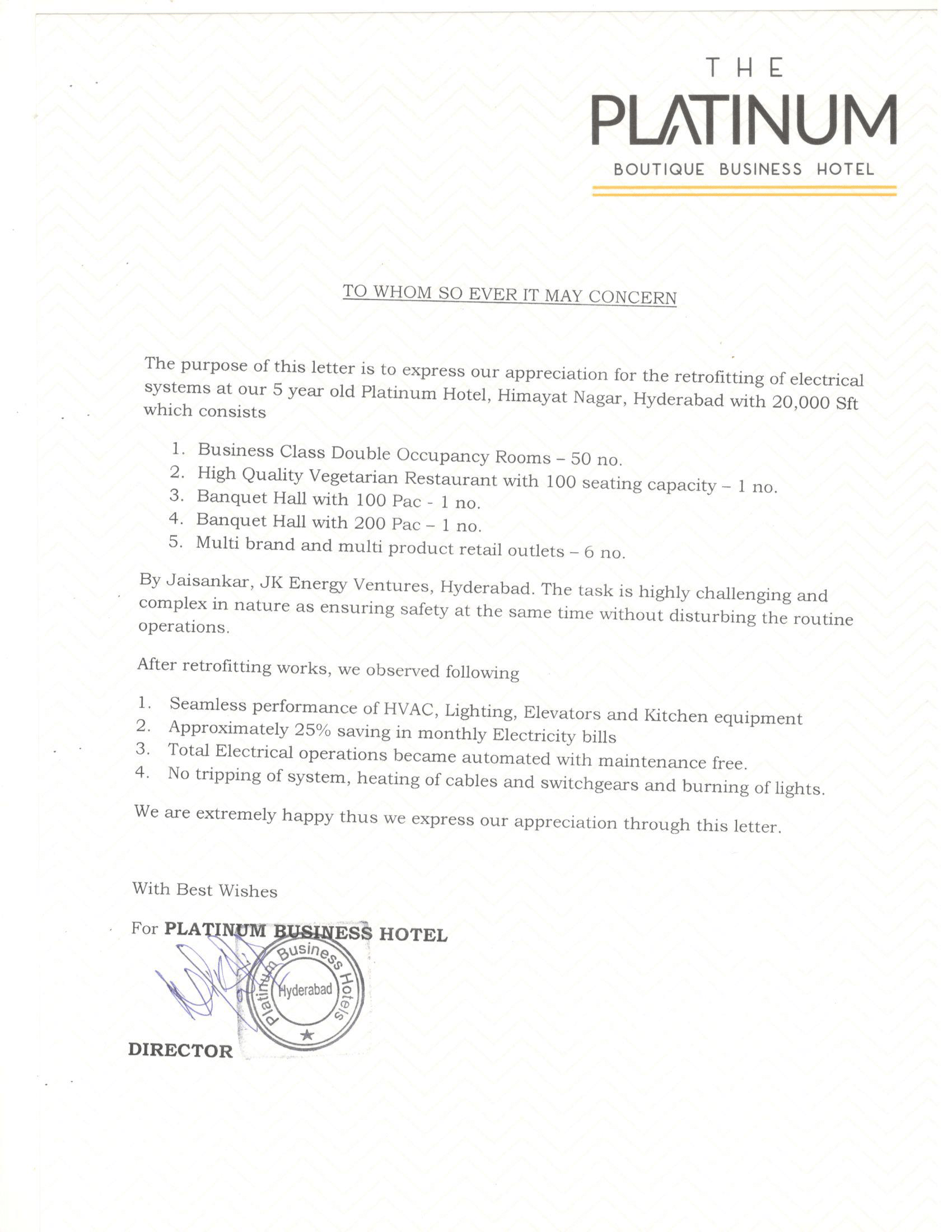 THE
PLATINUM
BOUTIQUE BUSINESS HOTEL

TO WHOM SO EVER IT MAY CONCERN

The purpose of this letter is to express our appreciation for the retrofitting of electrical systems at our 5 year old Platinum Hotel, Himayat Nagar, Hyderabad with 20,000 Sft which consists

1. Business Class Double Occupancy Rooms – 50 no.
2. High Quality Vegetarian Restaurant with 100 seating capacity – 1 no.
3. Banquet Hall with 100 Pac - 1 no.
4. Banquet Hall with 200 Pac – 1 no.
5. Multi brand and multi product retail outlets – 6 no.

By Jaisankar, JK Energy Ventures, Hyderabad. The task is highly challenging and complex in nature as ensuring safety at the same time without disturbing the routine operations.

After retrofitting works, we observed following

1. Seamless performance of HVAC, Lighting, Elevators and Kitchen equipment
2. Approximately 25% saving in monthly Electricity bills
3. Total Electrical operations became automated with maintenance free.
4. No tripping of system, heating of cables and switchgears and burning of lights.

We are extremely happy thus we express our appreciation through this letter.

With Best Wishes

For PLATINUM BUSINESS HOTEL

Platinum Business Hotels
Hyderabad

DIRECTOR